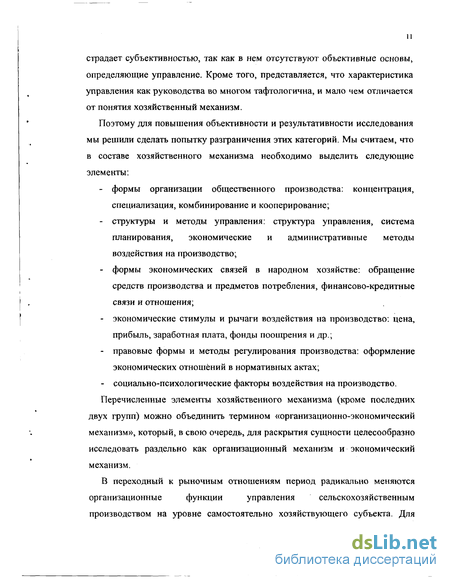 11

страдает субъективностью, так как в нем отсутствуют объективные основы, определяющие управление. Кроме того, представляется, что характеристика управления как руководства во многом тафтологична, и мало чем отличается от понятия хозяйственный механизм.

Поэтому для повышения объективности и результативности исследования мы решили сделать попытку разграничения этих категорий. Мы считаем, что в составе хозяйственного механизма необходимо выделить следующие элементы:

- формы организации общественного производства: концентрация, специализация, комбинирование и кооперирование;
- структуры и методы управления: структура управления, система планирования, экономические и административные методы воздействия на производство;
- формы экономических связей в народном хозяйстве: обращение средств производства и предметов потребления, финансово-кредитные связи и отношения;
- экономические стимулы и рычаги воздействия на производство: цена, прибыль, заработная плата, фонды поощрения и др.;
- правовые формы и методы регулирования производства: оформление экономических отношений в нормативных актах;
- социально-психологические факторы воздействия на производство.

Перечисленные элементы хозяйственного механизма (кроме последних двух групп) можно объединить термином «организационно-экономический механизм», который, в свою очередь, для раскрытия сущности целесообразно исследовать раздельно как организационный механизм и экономический механизм.

В переходный к рыночным отношениям период радикально меняются организационные функции управления сельскохозяйственным производством на уровне самостоятельно хозяйствующего субъекта. Для

dsLib.net
библиотека диссертаций